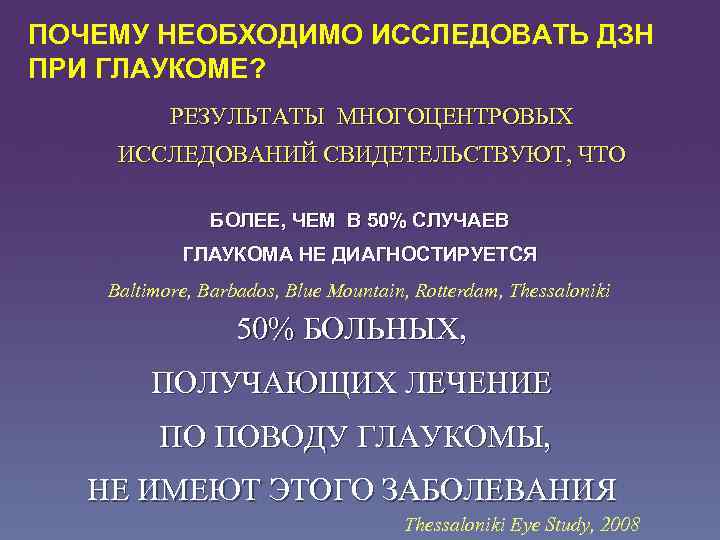 ПОЧЕМУ НЕОБХОДИМО ИССЛЕДОВАТЬ ДЗН ПРИ ГЛАУКОМЕ?

РЕЗУЛЬТАТЫ МНОГОЦЕНТРОВЫХ ИССЛЕДОВАНИЙ СВИДЕТЕЛЬСТВУЮТ, ЧТО

БОЛЕЕ, ЧЕМ В 50% СЛУЧАЕВ ГЛАУКОМА НЕ ДИАГНОСТИРУЕТСЯ

Baltimore, Barbados, Blue Mountain, Rotterdam, Thessaloniki

50% БОЛЬНЫХ, ПОЛУЧАЮЩИХ ЛЕЧЕНИЕ ПО ПОВОДУ ГЛАУКОМЫ, НЕ ИМЕЮТ ЭТОГО ЗАБОЛЕВАНИЯ

Thessaloniki Eye Study, 2008